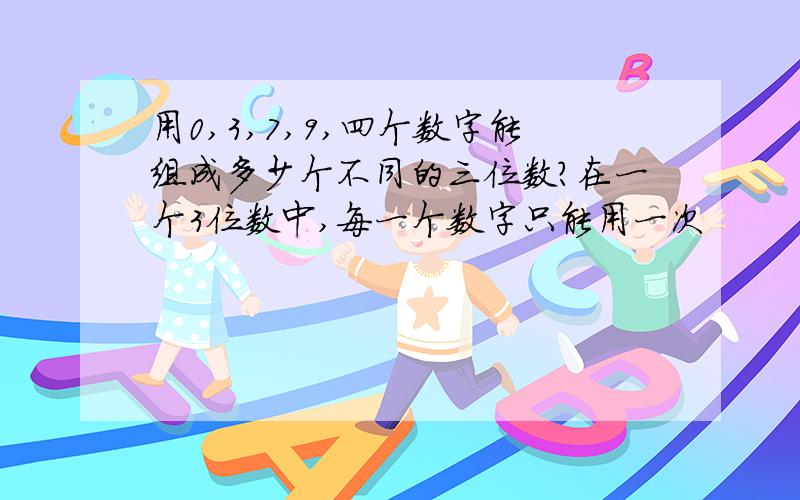 用0，3，7，9，四个数字能组成多少个不同的三位数?在一个3位数中，每一个数字只能用一次